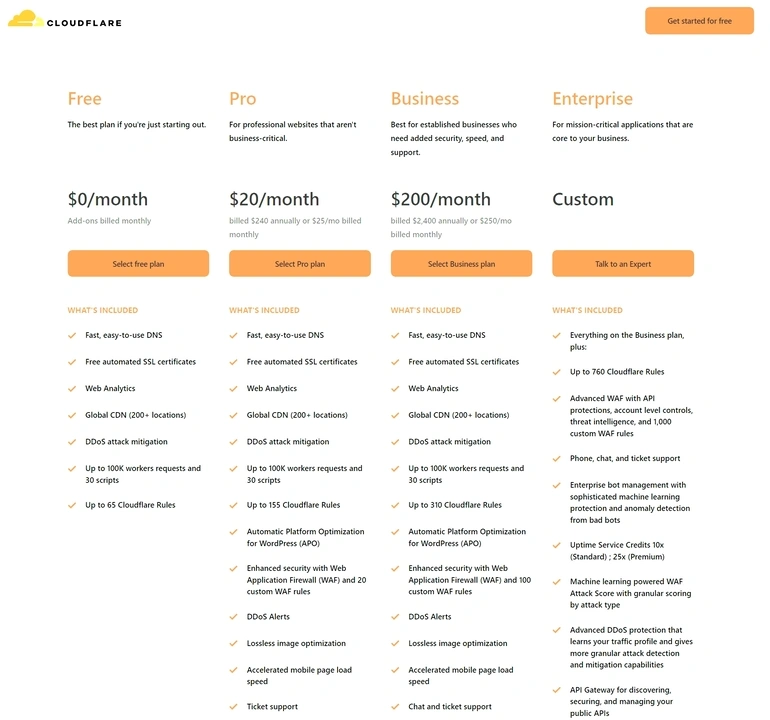 CLOUDFLARE

Get started for free

Free

The best plan if you're just starting out.

$0/month

Add-ons billed monthly

Select free plan

WHAT'S INCLUDED

Fast, easy-to-use DNS

Free automated SSL certificates

Web Analytics

Global CDN (200+ locations)

DDoS attack mitigation

Up to 100K workers requests and 30 scripts

Up to 65 Cloudflare Rules

Pro

For professional websites that aren't business-critical.

$20/month

billed $240 annually or $25/mo billed monthly

Select Pro plan

WHAT'S INCLUDED

Fast, easy-to-use DNS

Free automated SSL certificates

Web Analytics

Global CDN (200+ locations)

DDoS attack mitigation

Up to 100K workers requests and 30 scripts

Up to 155 Cloudflare Rules

Automatic Platform Optimization for WordPress (APO)

Enhanced security with Web Application Firewall (WAF) and 20 custom WAF rules

DDoS Alerts

Lossless image optimization

Accelerated mobile page load speed

Ticket support

Business

Best for established businesses who need added security, speed, and support.

$200/month

billed $2,400 annually or $250/mo billed monthly

Select Business plan

WHAT'S INCLUDED

Fast, easy-to-use DNS

Free automated SSL certificates

Web Analytics

Global CDN (200+ locations)

DDoS attack mitigation

Up to 100K workers requests and 30 scripts

Up to 310 Cloudflare Rules

Automatic Platform Optimization for WordPress (APO)

Enhanced security with Web Application Firewall (WAF) and 100 custom WAF rules

DDoS Alerts

Lossless image optimization

Accelerated mobile page load speed

Chat and ticket support

Enterprise

For mission-critical applications that are core to your business.

Custom

Talk to an Expert

WHAT'S INCLUDED

Everything on the Business plan, plus:

Up to 760 Cloudflare Rules

Advanced WAF with API protections, account level controls, threat intelligence, and 1,000 custom WAF rules

Phone, chat, and ticket support

Enterprise bot management with sophisticated machine learning protection and anomaly detection from bad bots

Uptime Service Credits 10x (Standard) ; 25x (Premium)

Machine learning powered WAF Attack Score with granular scoring by attack type

Advanced DDoS protection that learns your traffic profile and gives more granular attack detection and mitigation capabilities

API Gateway for discovering, securing, and managing your public APIs